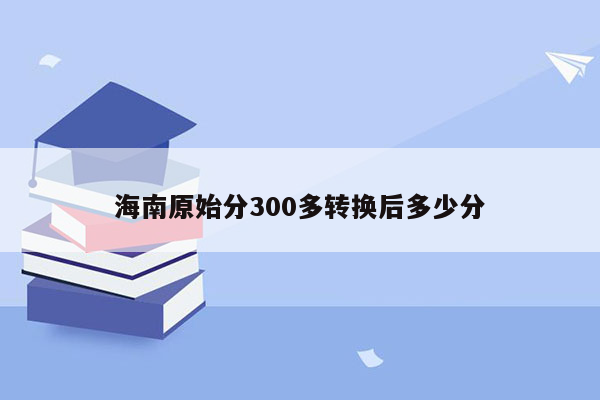 海南原始分300多转换后多少分